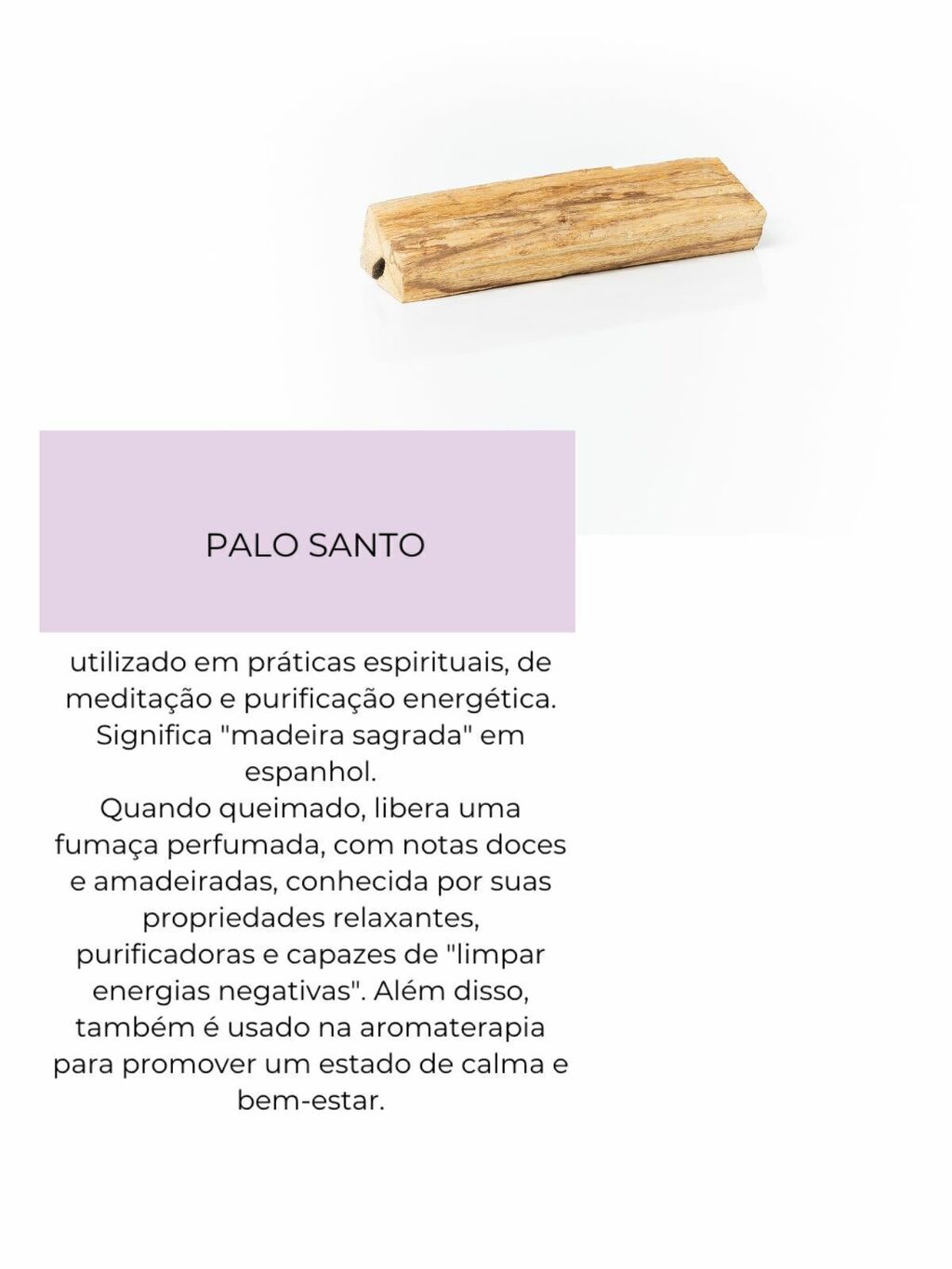 PALO SANTO

utilizado em práticas espirituais, de meditação e purificação energética. Significa "madeira sagrada" em espanhol.
Quando queimado, libera uma fumaça perfumada, com notas doces e amadeiradas, conhecida por suas propriedades relaxantes, purificadoras e capazes de "limpar energias negativas". Além disso, também é usado na aromaterapia para promover um estado de calma e bem-estar.